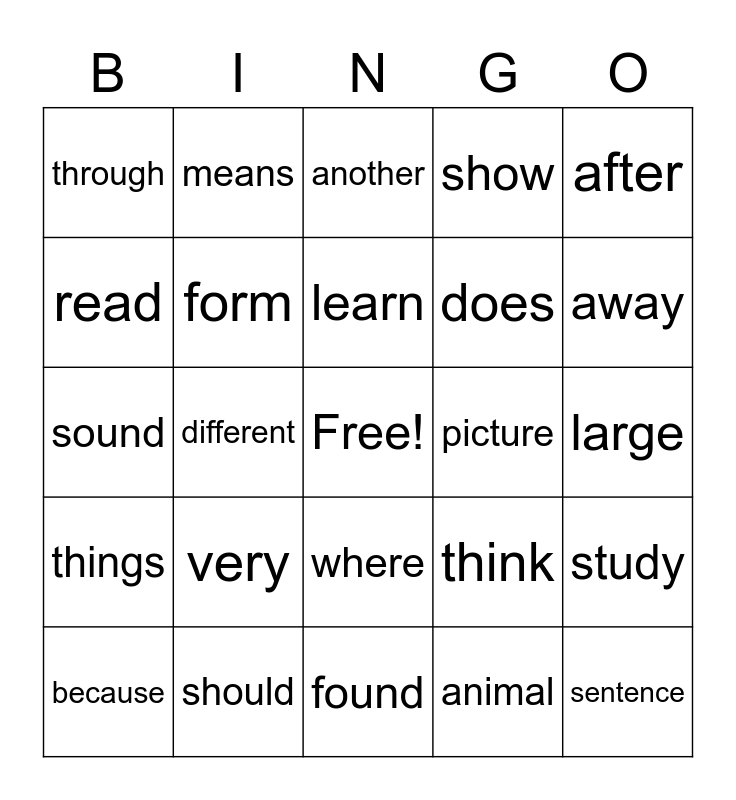 | B | I | N | G | O |
|---|---|---|---|---|
| through | means | another | show | after |
| read | form | learn | does | away |
| sound | different | Free! | picture | large |
| things | very | where | think | study |
| because | should | found | animal | sentence |